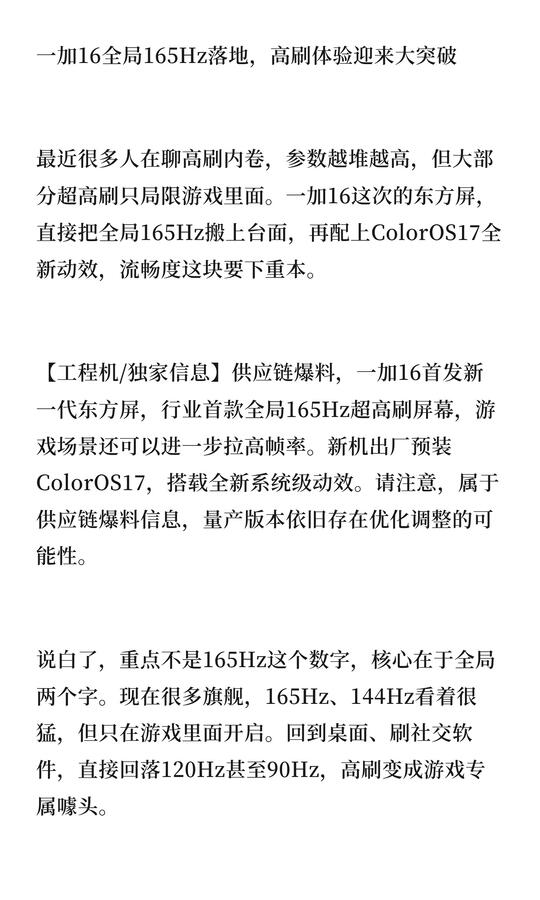 一加16全局165Hz落地，高刷体验迎来大突破

最近很多人在聊高刷内卷，参数越堆越高，但大部分超高刷只局限游戏里面。一加16这次的东方屏，直接把全局165Hz搬上台面，再配上ColorOS17全新动效，流畅度这块要下重本。

【工程机/独家信息】供应链爆料，一加16首发新一代东方屏，行业首款全局165Hz超高刷屏幕，游戏场景还可以进一步拉高帧率。新机出厂预装ColorOS17，搭载全新系统级动效。请注意，属于供应链爆料信息，量产版本依旧存在优化调整的可能性。

说白了，重点不是165Hz这个数字，核心在于全局两个字。现在很多旗舰，165Hz、144Hz看着很猛，但只在游戏里面开启。回到桌面、刷社交软件，直接回落120Hz甚至90Hz，高刷变成游戏专属噱头。